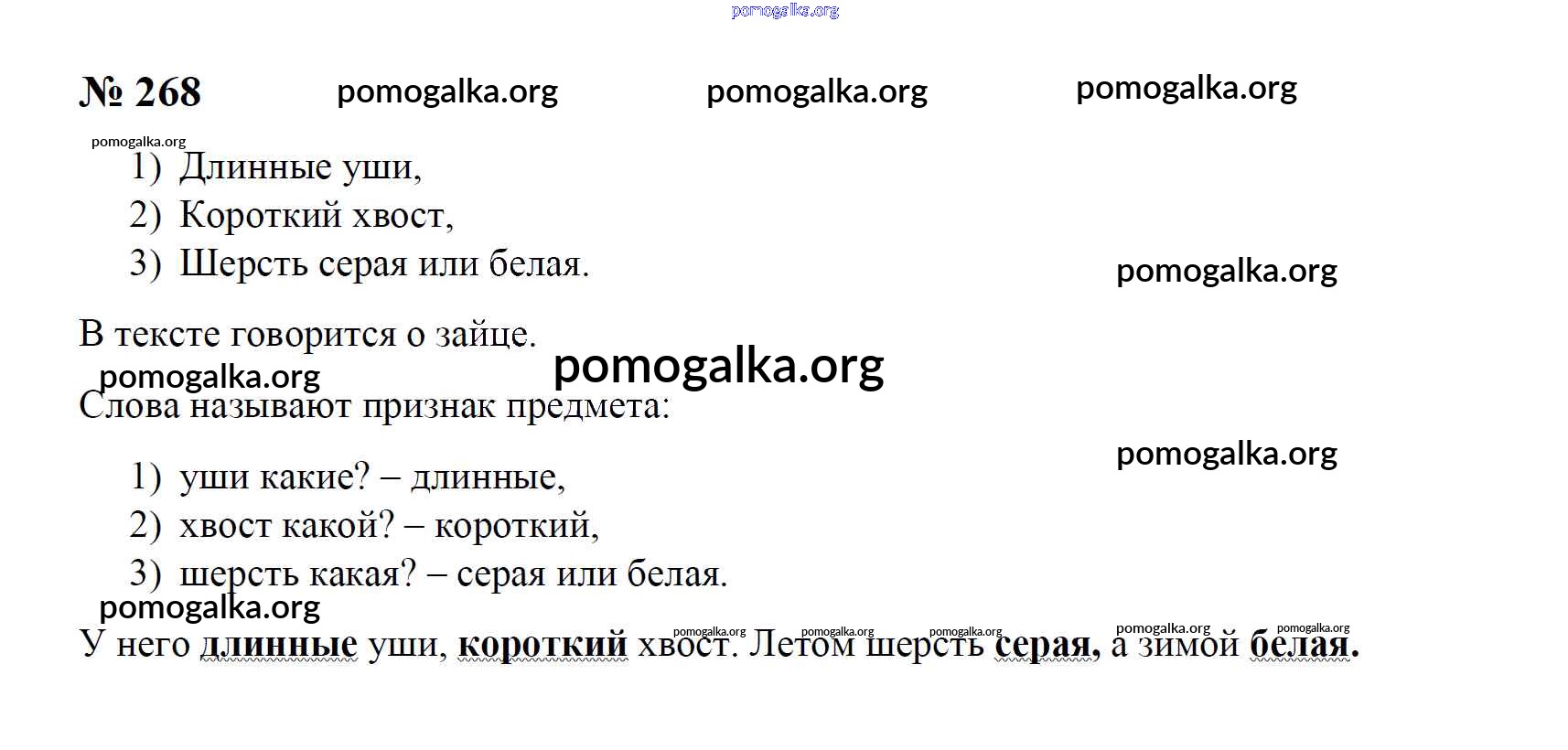 № 268

1) Длинные уши,
2) Короткий хвост,
3) Шерсть серая или белая.

В тексте говорится о зайце.

Слова называют признак предмета:

1) уши какие? – длинные,
2) хвост какой? – короткий,
3) шерсть какая? – серая или белая.

У него длинные уши, короткий хвост. Летом шерсть серая, а зимой белая.

pomogalka.org